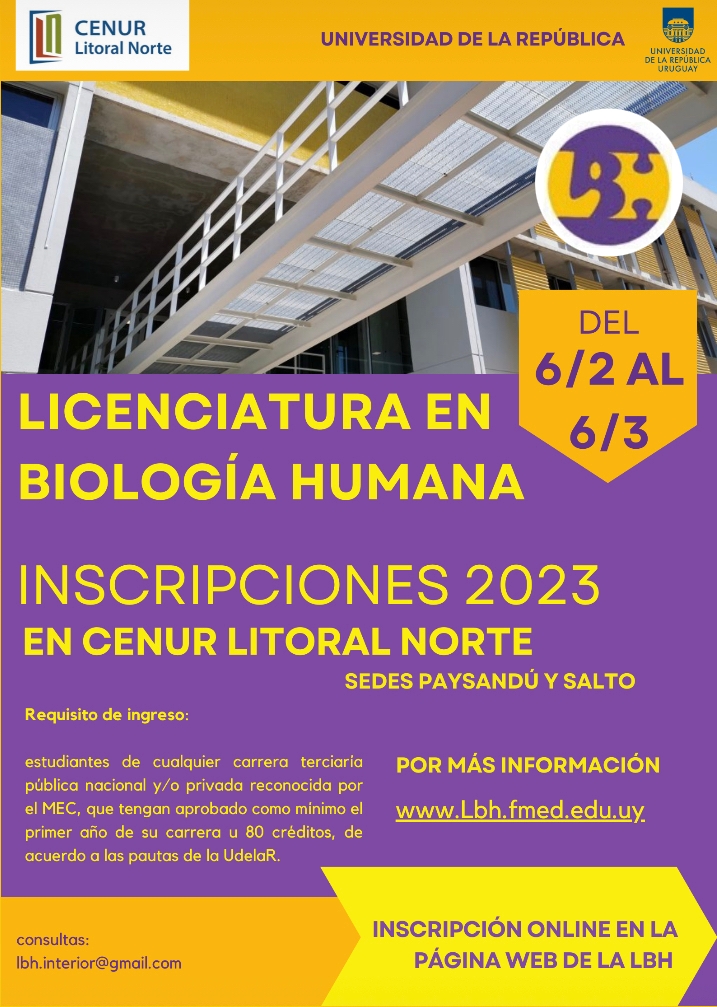 CENUR
Litoral Norte

UNIVERSIDAD DE LA REPÚBLICA

UNIVERSIDAD
DE LA REPÚBLICA
URUGUAY

LBH

DEL
6/2 AL
6/3

LICENCIATURA EN
BIOLOGÍA HUMANA

INSCRIPCIONES 2023
EN CENUR LITORAL NORTE

SEDES PAYSANDÚ Y SALTO

Requisito de ingreso:

estudiantes de cualquier carrera terciaria pública nacional y/o privada reconocida por el MEC, que tengan aprobado como mínimo el primer año de su carrera u 80 créditos, de acuerdo a las pautas de la UdelaR.

POR MÁS INFORMACIÓN

www.Lbh.fmed.edu.uy

consultas:
lbh.interior@gmail.com

INSCRIPCIÓN ONLINE EN LA
PÁGINA WEB DE LA LBH